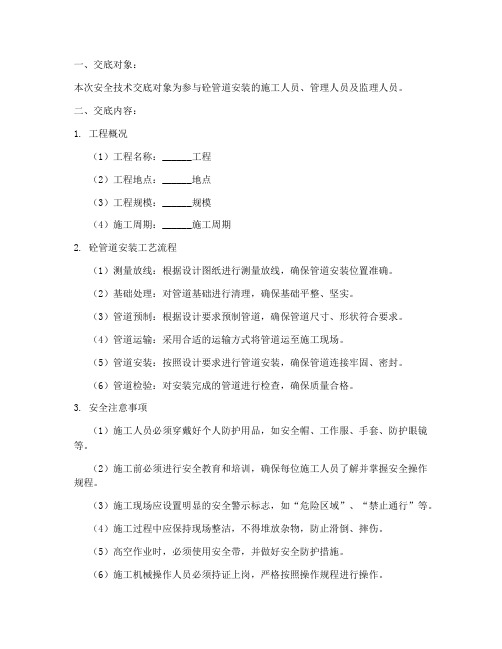 一、交底对象：

本次安全技术交底对象为参与砼管道安装的施工人员、管理人员及监理人员。

二、交底内容：

1. 工程概况

（1）工程名称：______工程

（2）工程地点：______地点

（3）工程规模：______规模

（4）施工周期：______施工周期

2. 砼管道安装工艺流程

（1）测量放线：根据设计图纸进行测量放线，确保管道安装位置准确。

（2）基础处理：对管道基础进行清理，确保基础平整、坚实。

（3）管道预制：根据设计要求预制管道，确保管道尺寸、形状符合要求。

（4）管道运输：采用合适的运输方式将管道运至施工现场。

（5）管道安装：按照设计要求进行管道安装，确保管道连接牢固、密封。

（6）管道检验：对安装完成的管道进行检查，确保质量合格。

3. 安全注意事项

（1）施工人员必须穿戴好个人防护用品，如安全帽、工作服、手套、防护眼镜等。

（2）施工前必须进行安全教育和培训，确保每位施工人员了解并掌握安全操作规程。

（3）施工现场应设置明显的安全警示标志，如“危险区域”、“禁止通行”等。

（4）施工过程中应保持现场整洁，不得堆放杂物，防止滑倒、摔伤。

（5）高空作业时，必须使用安全带，并做好安全防护措施。

（6）施工机械操作人员必须持证上岗，严格按照操作规程进行操作。